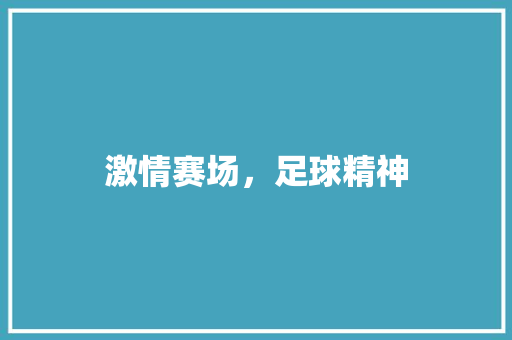 激情赛场，足球精神